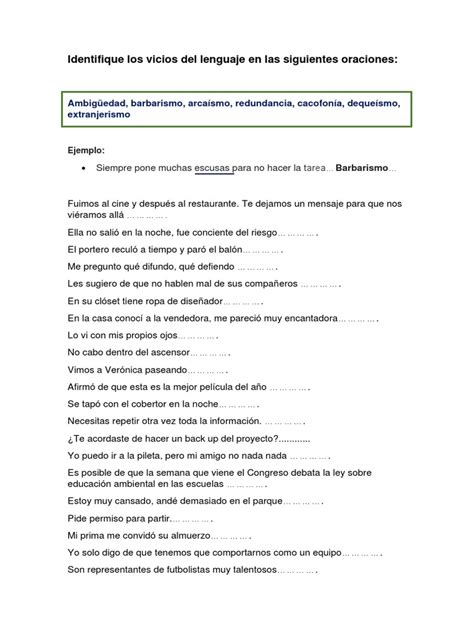 Identifique los vicios del lenguaje en las siguientes oraciones:

Ambigüedad, barbarismo, arcaísmo, redundancia, cacofonía, dequeísmo, extranjerismo

Ejemplo:

• Siempre pone muchas escusas para no hacer la tarea... Barbarismo...

Fuimos al cine y después al restaurante. Te dejamos un mensaje para que nos viéramos allá ... ... ... ... .

Ella no salió en la noche, fue conciente del riesgo... ... ... ... .

El portero reculó a tiempo y paró el balón... ... ... ... .

Me pregunto qué difundo, qué defiendo ... ... ... ... .

Les sugiero de que no hablen mal de sus compañeros ... ... ... ... .

En su clóset tiene ropa de diseñador... ... ... ... .

En la casa conocí a la vendedora, me pareció muy encantadora... ... ... ... .

Lo vi con mis propios ojos... ... ... ... .

No cabo dentro del ascensor... ... ... ... .

Vimos a Verónica paseando... ... ... ... .

Afirmó de que esta es la mejor película del año ... ... ... ... .

Se tapó con el cobertor en la noche... ... ... ... .

Necesitas repetir otra vez toda la información. ... ... ... ... .

¿Te acordaste de hacer un back up del proyecto?............

Yo puedo ir a la pileta, pero mi amigo no nada nada ... ... ... ... .

Es posible de que la semana que viene el Congreso debata la ley sobre educación ambiental en las escuelas ... ... ... ... .

Estoy muy cansado, andé demasiado en el parque... ... ... ... .

Pide permiso para partir.... ... ... ... .

Mi prima me convidó su almuerzo... ... ... ... .

Yo solo digo de que tenemos que comportarnos como un equipo... ... ... ... .

Son representantes de futbolistas muy talentosos... ... ... ... .